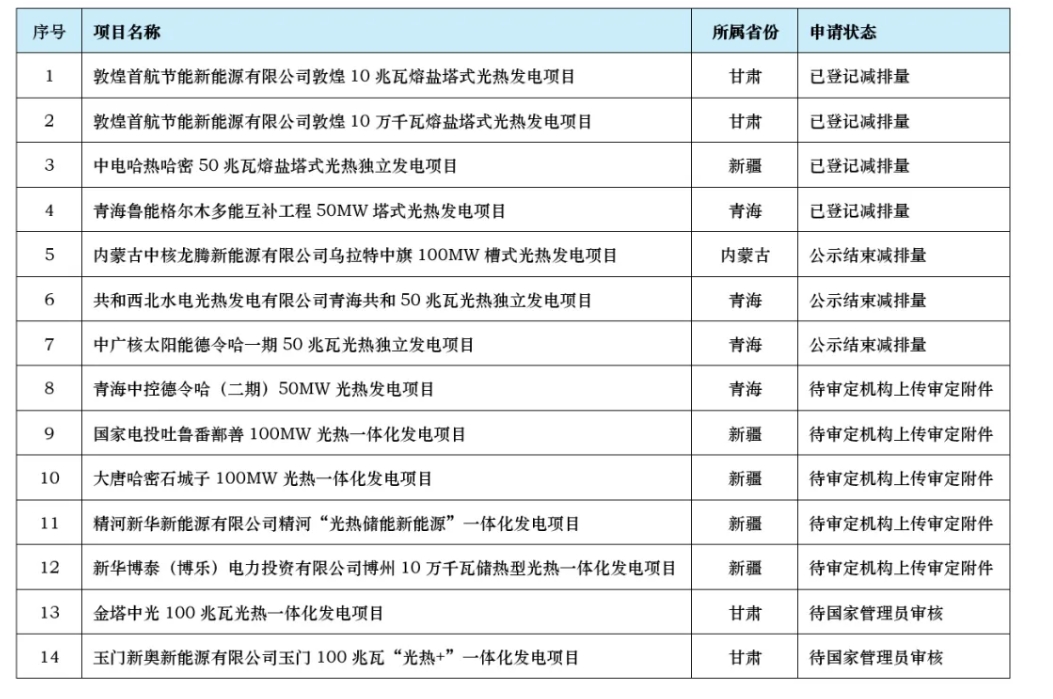 | 序号 | 项目名称 | 所属省份 | 申请状态 |
|---|---|---|---|
| 1 | 敦煌首航节能新能源有限公司敦煌 10 兆瓦熔盐塔式光热发电项目 | 甘肃 | 已登记减排量 |
| 2 | 敦煌首航节能新能源有限公司敦煌 10 万千瓦熔盐塔式光热发电项目 | 甘肃 | 已登记减排量 |
| 3 | 中电哈热哈密 50 兆瓦熔盐塔式光热独立发电项目 | 新疆 | 已登记减排量 |
| 4 | 青海鲁能格尔木多能互补工程 50MW 塔式光热发电项目 | 青海 | 已登记减排量 |
| 5 | 内蒙古中核龙腾新能源有限公司乌拉特中旗 100MW 槽式光热发电项目 | 内蒙古 | 公示结束减排量 |
| 6 | 共和西北水电光热发电有限公司青海共和 50 兆瓦光热独立发电项目 | 青海 | 公示结束减排量 |
| 7 | 中广核太阳能德令哈一期 50 兆瓦光热独立发电项目 | 青海 | 公示结束减排量 |
| 8 | 青海中控德令哈（二期）50MW 光热发电项目 | 青海 | 待审定机构上传审定附件 |
| 9 | 国家电投吐鲁番鄯善 100MW 光热一体化发电项目 | 新疆 | 待审定机构上传审定附件 |
| 10 | 大唐哈密石城子 100MW 光热一体化发电项目 | 新疆 | 待审定机构上传审定附件 |
| 11 | 精河新华新能源有限公司精河“光热储能新能源”一体化发电项目 | 新疆 | 待审定机构上传审定附件 |
| 12 | 新华博泰（博乐）电力投资有限公司博州 10 万千瓦储热型光热一体化发电项目 | 新疆 | 待审定机构上传审定附件 |
| 13 | 金塔中光 100 兆瓦光热一体化发电项目 | 甘肃 | 待国家管理员审核 |
| 14 | 玉门新奥新能源有限公司玉门 100 兆瓦“光热+”一体化发电项目 | 甘肃 | 待国家管理员审核 |